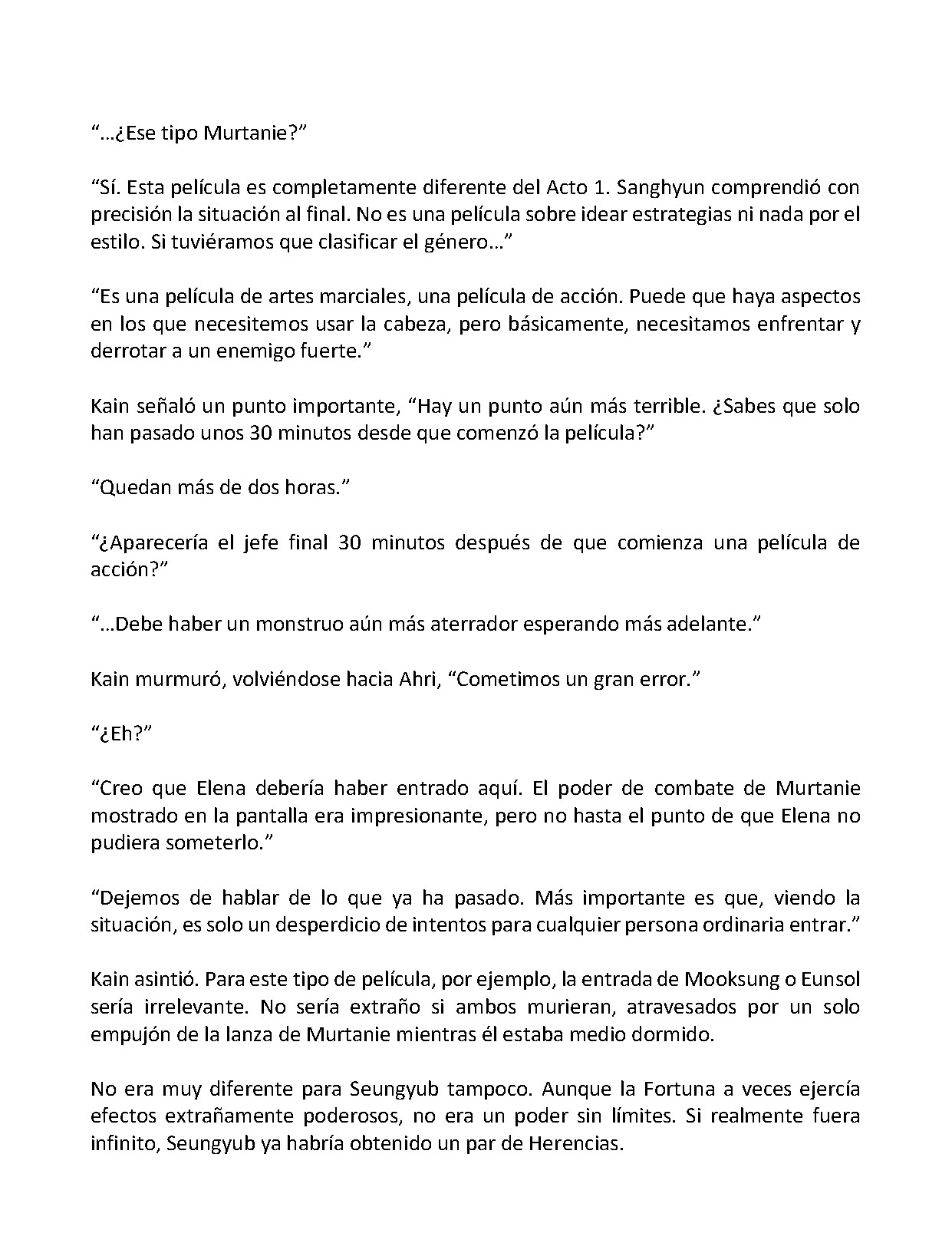 “…¿Ese tipo Murtanie?”

“Sí. Esta película es completamente diferente del Acto 1. Sanghyun comprendió con precisión la situación al final. No es una película sobre idear estrategias ni nada por el estilo. Si tuviéramos que clasificar el género…”

“Es una película de artes marciales, una película de acción. Puede que haya aspectos en los que necesitemos usar la cabeza, pero básicamente, necesitamos enfrentar y derrotar a un enemigo fuerte.”

Kain señaló un punto importante, “Hay un punto aún más terrible. ¿Sabes que solo han pasado unos 30 minutos desde que comenzó la película?”

“Quedan más de dos horas.”

“¿Aparecería el jefe final 30 minutos después de que comienza una película de acción?”

“…Debe haber un monstruo aún más aterrador esperando más adelante.”

Kain murmuró, volviéndose hacia Ahri, “Cometimos un gran error.”

“¿Eh?”

“Creo que Elena debería haber entrado aquí. El poder de combate de Murtanie mostrado en la pantalla era impresionante, pero no hasta el punto de que Elena no pudiera someterlo.”

“Dejemos de hablar de lo que ya ha pasado. Más importante es que, viendo la situación, es solo un desperdicio de intentos para cualquier persona ordinaria entrar.”

Kain asintió. Para este tipo de película, por ejemplo, la entrada de Mooksung o Eunsol sería irrelevante. No sería extraño si ambos murieran, atravesados por un solo empujón de la lanza de Murtanie mientras él estaba medio dormido.

No era muy diferente para Seungyub tampoco. Aunque la Fortuna a veces ejercía efectos extrañamente poderosos, no era un poder sin límites. Si realmente fuera infinito, Seungyub ya habría obtenido un par de Herencias.